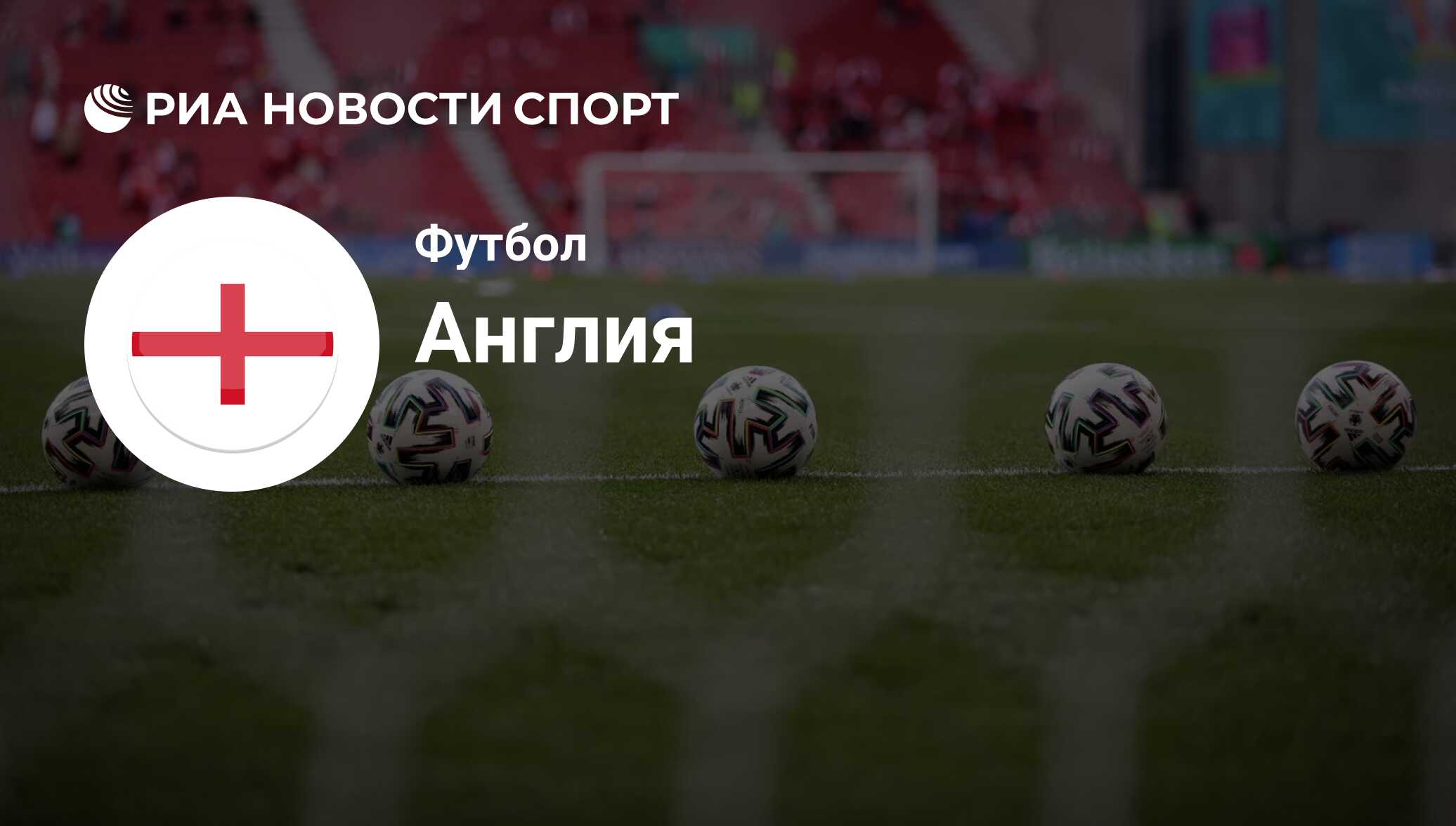 РИА НОВОСТИ СПОРТ

Футбол

Англия